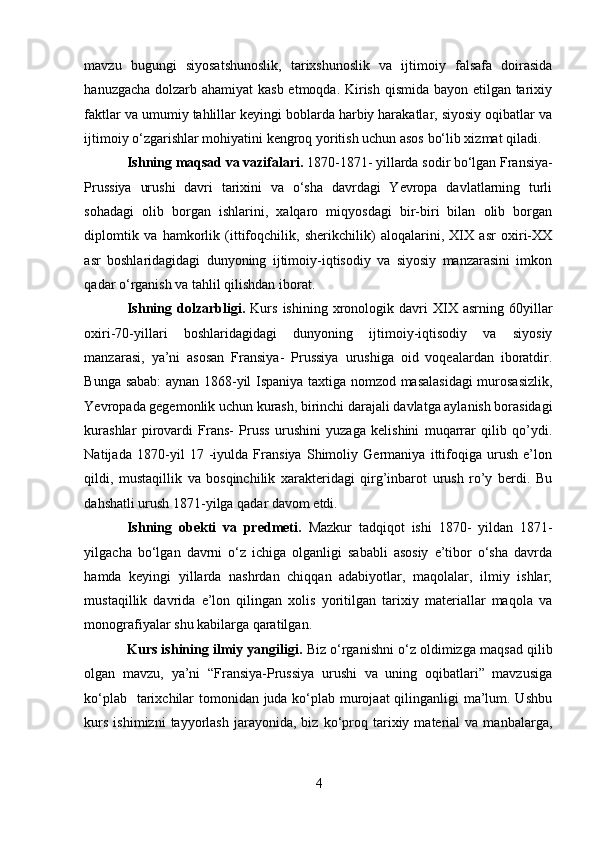 mavzu bugungi siyosatshunoslik, tarixshunoslik va ijtimoiy falsafa doirasida hanuzgacha dolzarb ahamiyat kasb etmoqda. Kirish qismida bayon etilgan tarixiy faktlar va umumiy tahlillar keyingi boblarda harbiy harakatlar, siyosiy oqibatlar va ijtimoiy o‘zgarishlar mohiyatini kengroq yoritish uchun asos bo‘lib xizmat qiladi.

Ishning maqsad va vazifalari. 1870-1871- yillarda sodir bo‘lgan Fransiya-Prussiya urushi davri tarixini va o‘sha davrdagi Yevropa davlatlarning turli sohadagi olib borgan ishlarini, xalqaro miqyosdagi bir-biri bilan olib borgan diplomtik va hamkorlik (ittifoqchilik, sherikchilik) aloqalarini, XIX asr oxiri-XX asr boshlaridagidagi dunyoning ijtimoiy-iqtisodiy va siyosiy manzarasini imkon qadar o‘rganish va tahlil qilishdan iborat.

Ishning dolzarbligi. Kurs ishining xronologik davri XIX asrning 60yillar oxiri-70-yillari boshlaridagidagi dunyoning ijtimoiy-iqtisodiy va siyosiy manzarasi, ya’ni asosan Fransiya- Prussiya urushiga oid voqealardan iboratdir. Bunga sabab: aynan 1868-yil Ispaniya taxtiga nomzod masalasidagi murosasizlik, Yevropada gegemonlik uchun kurash, birinchi darajali davlatga aylanish borasidagi kurashlar pirovardi Frans- Pruss urushini yuzaga kelishini muqarrar qilib qo’ydi. Natijada 1870-yil 17 -iyulda Fransiya Shimoliy Germaniya ittifoqiga urush e’lon qildi, mustaqillik va bosqinchilik xarakteridagi qirg’inbarot urush ro’y berdi. Bu dahshatli urush 1871-yilga qadar davom etdi.

Ishning obekti va predmeti. Mazkur tadqiqot ishi 1870- yildan 1871-yilgacha bo‘lgan davrni o‘z ichiga olganligi sababli asosiy e’tibor o‘sha davrda hamda keyingi yillarda nashrdan chiqqan adabiyotlar, maqolalar, ilmiy ishlar, mustaqillik davrida e’lon qilingan xolis yoritilgan tarixiy materiallar maqola va monografiyalar shu kabilarga qaratilgan.

Kurs ishining ilmiy yangiligi. Biz o‘rganishni o‘z oldimizga maqsad qilib olgan mavzu, ya’ni “Fransiya-Prussiya urushi va uning oqibatlari” mavzusiga ko‘plab tarixchilar tomonidan juda ko‘plab murojaat qilinganligi ma’lum. Ushbu kurs ishimizni tayyorlash jarayonida, biz ko‘proq tarixiy material va manbalarga,

4